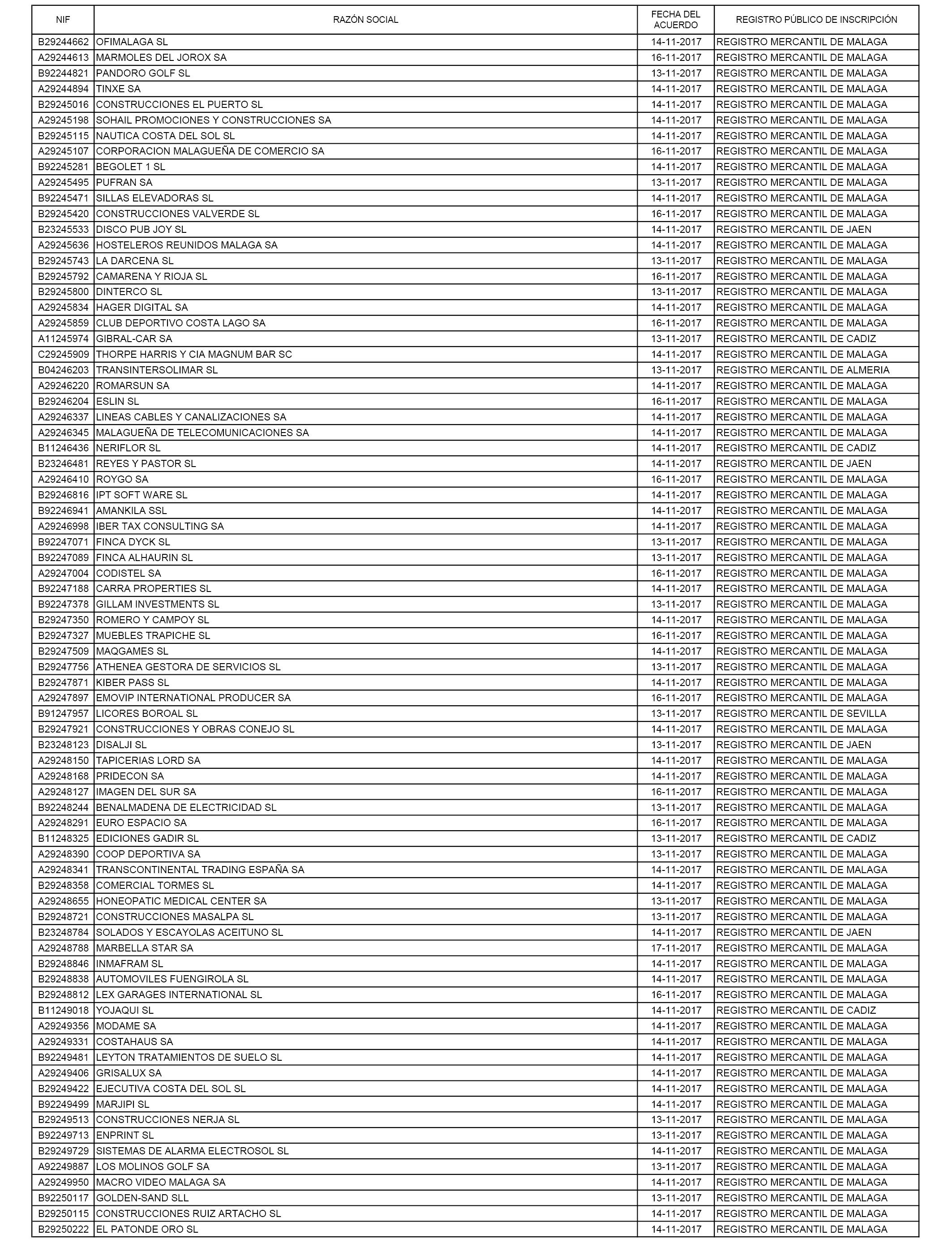 | NIF | RAZÓN SOCIAL | FECHA DEL ACUERDO | REGISTRO PÚBLICO DE INSCRIPCIÓN |
|---|---|---|---|
| B29244662 | OFIMALAGA SL | 14-11-2017 | REGISTRO MERCANTIL DE MALAGA |
| A29244613 | MARMOLES DEL JOROX SA | 16-11-2017 | REGISTRO MERCANTIL DE MALAGA |
| B92244821 | PANDORO GOLF SL | 13-11-2017 | REGISTRO MERCANTIL DE MALAGA |
| A29244894 | TINXE SA | 14-11-2017 | REGISTRO MERCANTIL DE MALAGA |
| B29245016 | CONSTRUCCIONES EL PUERTO SL | 14-11-2017 | REGISTRO MERCANTIL DE MALAGA |
| A29245198 | SOHAIL PROMOCIONES Y CONSTRUCCIONES SA | 14-11-2017 | REGISTRO MERCANTIL DE MALAGA |
| B29245115 | NAUTICA COSTA DEL SOL SL | 14-11-2017 | REGISTRO MERCANTIL DE MALAGA |
| A29245107 | CORPORACION MALAGUEÑA DE COMERCIO SA | 16-11-2017 | REGISTRO MERCANTIL DE MALAGA |
| B92245281 | BEGOLET 1 SL | 14-11-2017 | REGISTRO MERCANTIL DE MALAGA |
| A29245495 | PUFRAN SA | 13-11-2017 | REGISTRO MERCANTIL DE MALAGA |
| B92245471 | SILLAS ELEVADORAS SL | 14-11-2017 | REGISTRO MERCANTIL DE MALAGA |
| B29245420 | CONSTRUCCIONES VALVERDE SL | 16-11-2017 | REGISTRO MERCANTIL DE MALAGA |
| B23245533 | DISCO PUB JOY SL | 14-11-2017 | REGISTRO MERCANTIL DE JAEN |
| A29245636 | HOSTELEROS REUNIDOS MALAGA SA | 14-11-2017 | REGISTRO MERCANTIL DE MALAGA |
| B29245743 | LA DARCENA SL | 13-11-2017 | REGISTRO MERCANTIL DE MALAGA |
| B29245792 | CAMARENA Y RIOJA SL | 16-11-2017 | REGISTRO MERCANTIL DE MALAGA |
| B29245800 | DINTERCO SL | 13-11-2017 | REGISTRO MERCANTIL DE MALAGA |
| A29245834 | HAGER DIGITAL SA | 14-11-2017 | REGISTRO MERCANTIL DE MALAGA |
| A29245859 | CLUB DEPORTIVO COSTA LAGO SA | 16-11-2017 | REGISTRO MERCANTIL DE MALAGA |
| A11245974 | GIBRAL-CAR SA | 13-11-2017 | REGISTRO MERCANTIL DE CADIZ |
| C29245909 | THORPE HARRIS Y CIA MAGNUM BAR SC | 14-11-2017 | REGISTRO MERCANTIL DE MALAGA |
| B04246203 | TRANSINTERSOLIMAR SL | 13-11-2017 | REGISTRO MERCANTIL DE ALMERIA |
| A29246220 | ROMARSUN SA | 14-11-2017 | REGISTRO MERCANTIL DE MALAGA |
| B29246204 | ESLIN SL | 16-11-2017 | REGISTRO MERCANTIL DE MALAGA |
| A29246337 | LINEAS CABLES Y CANALIZACIONES SA | 14-11-2017 | REGISTRO MERCANTIL DE MALAGA |
| A29246345 | MALAGUEÑA DE TELECOMUNICACIONES SA | 14-11-2017 | REGISTRO MERCANTIL DE MALAGA |
| B11246436 | NERIFLOR SL | 14-11-2017 | REGISTRO MERCANTIL DE CADIZ |
| B23246481 | REYES Y PASTOR SL | 14-11-2017 | REGISTRO MERCANTIL DE JAEN |
| A29246410 | ROYGO SA | 16-11-2017 | REGISTRO MERCANTIL DE MALAGA |
| B29246816 | IPT SOFT WARE SL | 14-11-2017 | REGISTRO MERCANTIL DE MALAGA |
| B92246941 | AMANKILA SSL | 14-11-2017 | REGISTRO MERCANTIL DE MALAGA |
| A29246998 | IBER TAX CONSULTING SA | 14-11-2017 | REGISTRO MERCANTIL DE MALAGA |
| B92247071 | FINCA DYCK SL | 13-11-2017 | REGISTRO MERCANTIL DE MALAGA |
| B92247089 | FINCA ALHAURIN SL | 13-11-2017 | REGISTRO MERCANTIL DE MALAGA |
| A29247004 | CODISTEL SA | 16-11-2017 | REGISTRO MERCANTIL DE MALAGA |
| B92247188 | CARRA PROPERTIES SL | 14-11-2017 | REGISTRO MERCANTIL DE MALAGA |
| B92247378 | GILLAM INVESTMENTS SL | 13-11-2017 | REGISTRO MERCANTIL DE MALAGA |
| B29247350 | ROMERO Y CAMPOY SL | 14-11-2017 | REGISTRO MERCANTIL DE MALAGA |
| B29247327 | MUEBLES TRAPICHE SL | 16-11-2017 | REGISTRO MERCANTIL DE MALAGA |
| B29247509 | MAQGAMES SL | 14-11-2017 | REGISTRO MERCANTIL DE MALAGA |
| B29247756 | ATHENEA GESTORA DE SERVICIOS SL | 13-11-2017 | REGISTRO MERCANTIL DE MALAGA |
| B29247871 | KIBER PASS SL | 14-11-2017 | REGISTRO MERCANTIL DE MALAGA |
| A29247897 | EMOVIP INTERNATIONAL PRODUCER SA | 16-11-2017 | REGISTRO MERCANTIL DE MALAGA |
| B91247957 | LICORES BOROAL SL | 13-11-2017 | REGISTRO MERCANTIL DE SEVILLA |
| B29247921 | CONSTRUCCIONES Y OBRAS CONEJO SL | 14-11-2017 | REGISTRO MERCANTIL DE MALAGA |
| B23248123 | DISALJI SL | 13-11-2017 | REGISTRO MERCANTIL DE JAEN |
| A29248150 | TAPICERIAS LORD SA | 14-11-2017 | REGISTRO MERCANTIL DE MALAGA |
| A29248168 | PRIDECON SA | 14-11-2017 | REGISTRO MERCANTIL DE MALAGA |
| A29248127 | IMAGEN DEL SUR SA | 16-11-2017 | REGISTRO MERCANTIL DE MALAGA |
| B92248244 | BENALMADENA DE ELECTRICIDAD SL | 13-11-2017 | REGISTRO MERCANTIL DE MALAGA |
| A29248291 | EURO ESPACIO SA | 16-11-2017 | REGISTRO MERCANTIL DE MALAGA |
| B11248325 | EDICIONES GADIR SL | 13-11-2017 | REGISTRO MERCANTIL DE CADIZ |
| A29248390 | COOP DEPORTIVA SA | 13-11-2017 | REGISTRO MERCANTIL DE MALAGA |
| A29248341 | TRANSCONTINENTAL TRADING ESPAÑA SA | 14-11-2017 | REGISTRO MERCANTIL DE MALAGA |
| B29248358 | COMERCIAL TORMES SL | 14-11-2017 | REGISTRO MERCANTIL DE MALAGA |
| A29248655 | HONEOPATIC MEDICAL CENTER SA | 13-11-2017 | REGISTRO MERCANTIL DE MALAGA |
| B29248721 | CONSTRUCCIONES MASALPA SL | 13-11-2017 | REGISTRO MERCANTIL DE MALAGA |
| B23248784 | SOLADOS Y ESCAYOLAS ACEITUNO SL | 14-11-2017 | REGISTRO MERCANTIL DE JAEN |
| A29248788 | MARBELLA STAR SA | 17-11-2017 | REGISTRO MERCANTIL DE MALAGA |
| B29248846 | INMAFRAM SL | 14-11-2017 | REGISTRO MERCANTIL DE MALAGA |
| B29248838 | AUTOMOVILES FUENGIROLA SL | 14-11-2017 | REGISTRO MERCANTIL DE MALAGA |
| B29248812 | LEX GARAGES INTERNATIONAL SL | 16-11-2017 | REGISTRO MERCANTIL DE MALAGA |
| B11249018 | YOJAQUI SL | 14-11-2017 | REGISTRO MERCANTIL DE CADIZ |
| A29249356 | MODAME SA | 14-11-2017 | REGISTRO MERCANTIL DE MALAGA |
| A29249331 | COSTAHAUS SA | 14-11-2017 | REGISTRO MERCANTIL DE MALAGA |
| B92249481 | LEYTON TRATAMIENTOS DE SUELO SL | 14-11-2017 | REGISTRO MERCANTIL DE MALAGA |
| A29249406 | GRISALUX SA | 14-11-2017 | REGISTRO MERCANTIL DE MALAGA |
| B29249422 | EJECUTIVA COSTA DEL SOL SL | 14-11-2017 | REGISTRO MERCANTIL DE MALAGA |
| B92249499 | MARJIPI SL | 14-11-2017 | REGISTRO MERCANTIL DE MALAGA |
| B29249513 | CONSTRUCCIONES NERJA SL | 13-11-2017 | REGISTRO MERCANTIL DE MALAGA |
| B92249713 | ENPRINT SL | 13-11-2017 | REGISTRO MERCANTIL DE MALAGA |
| B29249729 | SISTEMAS DE ALARMA ELECTROSOL SL | 14-11-2017 | REGISTRO MERCANTIL DE MALAGA |
| A92249887 | LOS MOLINOS GOLF SA | 13-11-2017 | REGISTRO MERCANTIL DE MALAGA |
| A29249950 | MACRO VIDEO MALAGA SA | 14-11-2017 | REGISTRO MERCANTIL DE MALAGA |
| B92250117 | GOLDEN-SAND SLL | 13-11-2017 | REGISTRO MERCANTIL DE MALAGA |
| B29250115 | CONSTRUCCIONES RUIZ ARTACHO SL | 14-11-2017 | REGISTRO MERCANTIL DE MALAGA |
| B29250222 | EL PATONDE ORO SL | 14-11-2017 | REGISTRO MERCANTIL DE MALAGA |